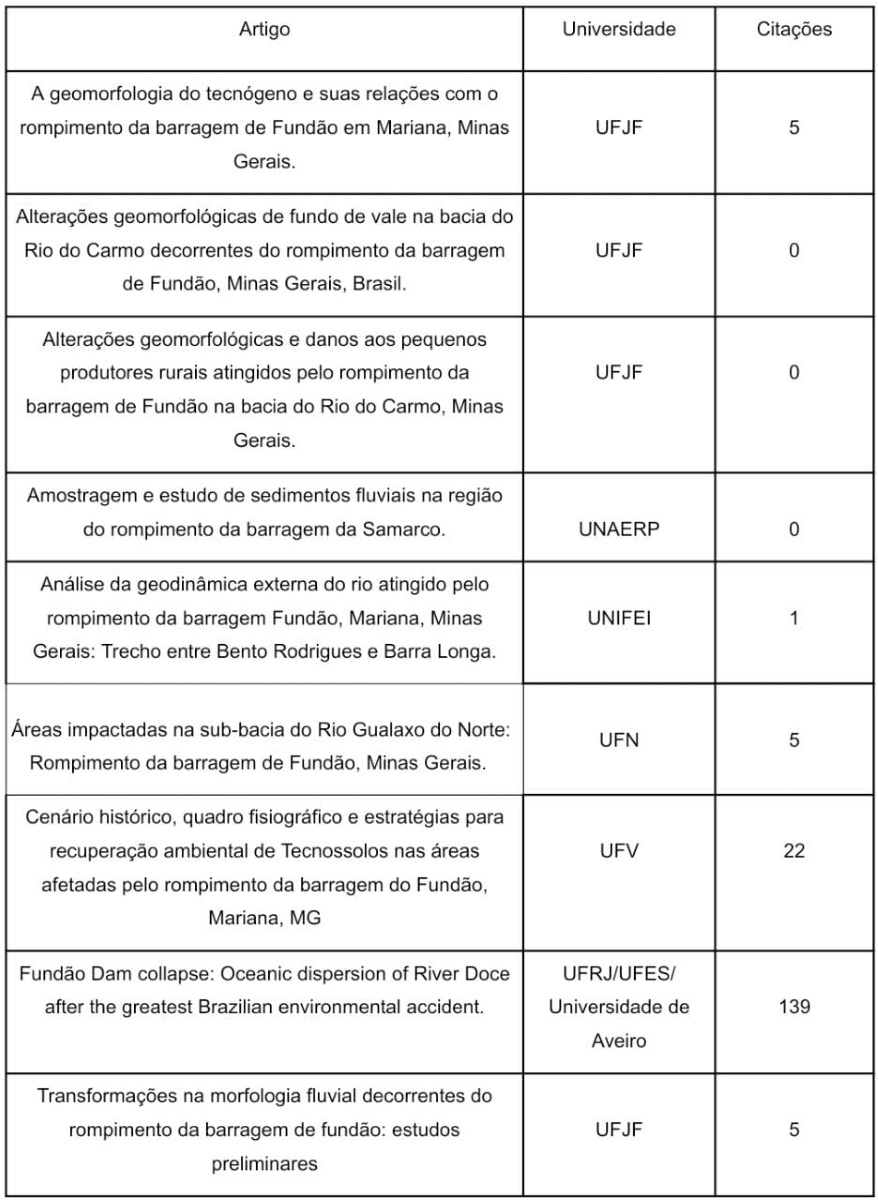 | Artigo | Universidade | Citações |
|---|---|---|
| A geomorfologia do tecnógeno e suas relações com o rompimento da barragem de Fundão em Mariana, Minas Gerais. | UFJF | 5 |
| Alterações geomorfológicas de fundo de vale na bacia do Rio do Carmo decorrentes do rompimento da barragem de Fundão, Minas Gerais, Brasil. | UFJF | 0 |
| Alterações geomorfológicas e danos aos pequenos produtores rurais atingidos pelo rompimento da barragem de Fundão na bacia do Rio do Carmo, Minas Gerais. | UFJF | 0 |
| Amostragem e estudo de sedimentos fluviais na região do rompimento da barragem da Samarco. | UNAERP | 0 |
| Análise da geodinâmica externa do rio atingido pelo rompimento da barragem Fundão, Mariana, Minas Gerais: Trecho entre Bento Rodrigues e Barra Longa. | UNIFEI | 1 |
| Áreas impactadas na sub-bacia do Rio Gualaxo do Norte: Rompimento da barragem de Fundão, Minas Gerais. | UFN | 5 |
| Cenário histórico, quadro fisiográfico e estratégias para recuperação ambiental de Tecnossolos nas áreas afetadas pelo rompimento da barragem do Fundão, Mariana, MG | UFV | 22 |
| Fundão Dam collapse: Oceanic dispersion of River Doce after the greatest Brazilian environmental accident. | UFRJ/UFES/ Universidade de Aveiro | 139 |
| Transformações na morfologia fluvial decorrentes do rompimento da barragem de fundão: estudos preliminares | UFJF | 5 |